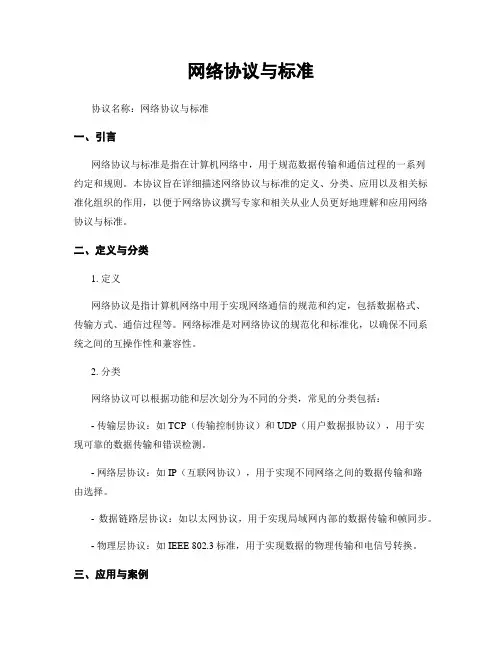 网络协议与标准

协议名称：网络协议与标准

一、引言

网络协议与标准是指在计算机网络中，用于规范数据传输和通信过程的一系列约定和规则。本协议旨在详细描述网络协议与标准的定义、分类、应用以及相关标准化组织的作用，以便于网络协议撰写专家和相关从业人员更好地理解和应用网络协议与标准。

二、定义与分类

1. 定义

网络协议是指计算机网络中用于实现网络通信的规范和约定，包括数据格式、传输方式、通信过程等。网络标准是对网络协议的规范化和标准化，以确保不同系统之间的互操作性和兼容性。

2. 分类

网络协议可以根据功能和层次划分为不同的分类，常见的分类包括：

- 传输层协议：如 TCP（传输控制协议）和 UDP（用户数据报协议），用于实现可靠的数据传输和错误检测。

- 网络层协议：如 IP（互联网协议），用于实现不同网络之间的数据传输和路由选择。

- 数据链路层协议：如以太网协议，用于实现局域网内部的数据传输和帧同步。

- 物理层协议：如 IEEE 802.3 标准，用于实现数据的物理传输和电信号转换。

三、应用与案例